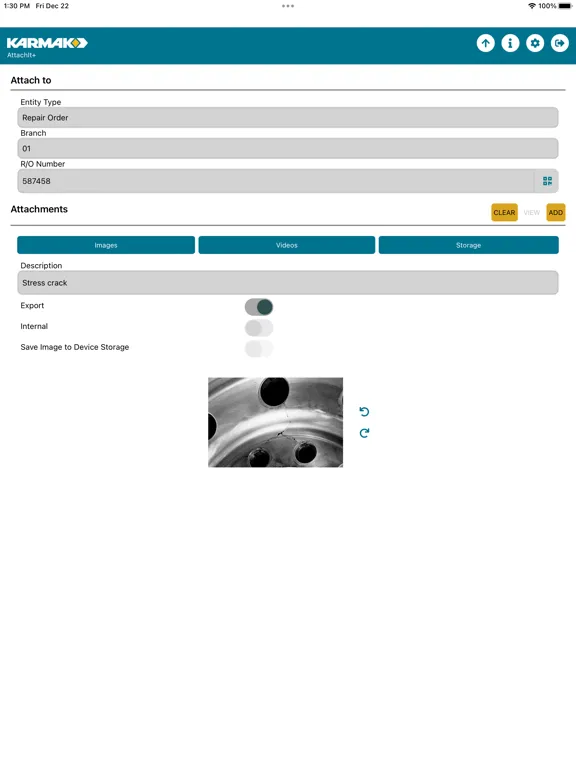 1:30 PM Fri Dec 22

100%

KARMAK
AttachIt+

Attach to

Entity Type
Repair Order

Branch
01

R/O Number
587458

Attachments

CLEAR VIEW ADD

Images Videos Storage

Description
Stress crack

Export

Internal

Save Image to Device Storage